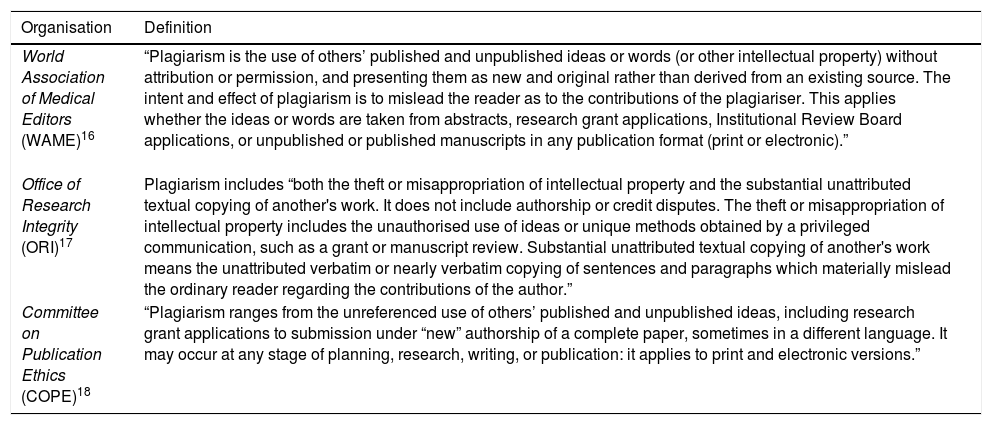 | Organisation | Definition |
|---|---|
| World Association of Medical Editors (WAME)$^{16}$ | “Plagiarism is the use of others’ published and unpublished ideas or words (or other intellectual property) without attribution or permission, and presenting them as new and original rather than derived from an existing source. The intent and effect of plagiarism is to mislead the reader as to the contributions of the plagiariser. This applies whether the ideas or words are taken from abstracts, research grant applications, Institutional Review Board applications, or unpublished or published manuscripts in any publication format (print or electronic).” |
| Office of Research Integrity (ORI)$^{17}$ | Plagiarism includes “both the theft or misappropriation of intellectual property and the substantial unattributed textual copying of another's work. It does not include authorship or credit disputes. The theft or misappropriation of intellectual property includes the unauthorised use of ideas or unique methods obtained by a privileged communication, such as a grant or manuscript review. Substantial unattributed textual copying of another's work means the unattributed verbatim or nearly verbatim copying of sentences and paragraphs which materially mislead the ordinary reader regarding the contributions of the author.” |
| Committee on Publication Ethics (COPE)$^{18}$ | “Plagiarism ranges from the unreferenced use of others’ published and unpublished ideas, including research grant applications to submission under “new” authorship of a complete paper, sometimes in a different language. It may occur at any stage of planning, research, writing, or publication: it applies to print and electronic versions.” |